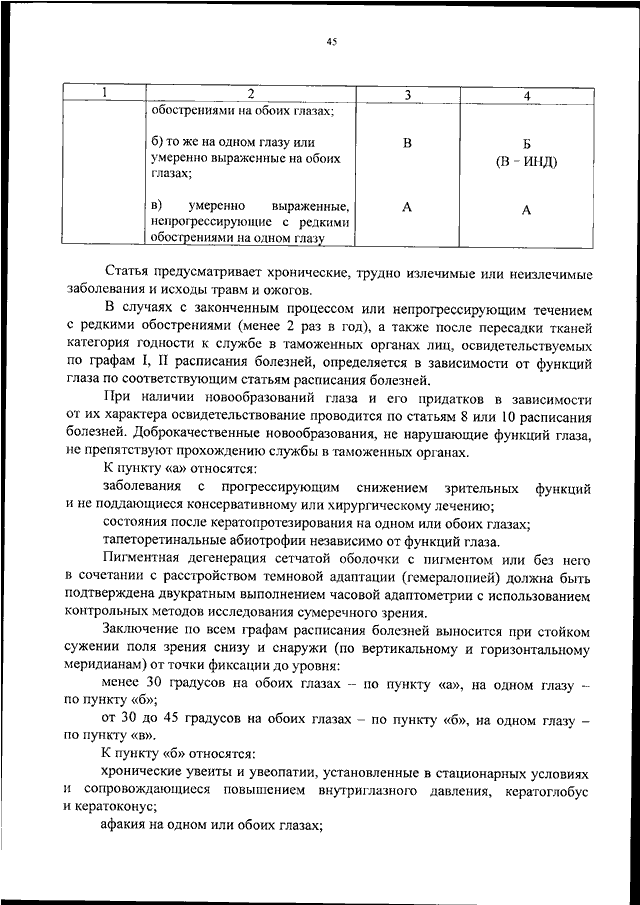 45

| 1 | 2 | 3 | 4 |
|---|---|---|---|
| | обострениями на обоих глазах; | | |
| | б) то же на одном глазу или умеренно выраженные на обоих глазах; | В | Б (В - ИНД) |
| | в) умеренно выраженные, непрогрессирующие с редкими обострениями на одном глазу | А | А |

Статья предусматривает хронические, трудно излечимые или неизлечимые заболевания и исходы травм и ожогов.

В случаях с законченным процессом или непрогрессирующим течением с редкими обострениями (менее 2 раз в год), а также после пересадки тканей категория годности к службе в таможенных органах лиц, освидетельствуемых по графам I, II расписания болезней, определяется в зависимости от функций глаза по соответствующим статьям расписания болезней.

При наличии новообразований глаза и его придатков в зависимости от их характера освидетельствование проводится по статьям 8 или 10 расписания болезней. Доброкачественные новообразования, не нарушающие функций глаза, не препятствуют прохождению службы в таможенных органах.

К пункту «а» относятся:

заболевания с прогрессирующим снижением зрительных функций и не поддающиеся консервативному или хирургическому лечению;

состояния после кератопротезирования на одном или обоих глазах;

тапеторетинальные абиотрофии независимо от функций глаза.

Пигментная дегенерация сетчатой оболочки с пигментом или без него в сочетании с расстройством темновой адаптации (гемералопией) должна быть подтверждена двукратным выполнением часовой адаптометрии с использованием контрольных методов исследования сумеречного зрения.

Заключение по всем графам расписания болезней выносится при стойком сужении поля зрения снизу и снаружи (по вертикальному и горизонтальному меридианам) от точки фиксации до уровня:

менее 30 градусов на обоих глазах – по пункту «а», на одном глазу – по пункту «б»;

от 30 до 45 градусов на обоих глазах – по пункту «б», на одном глазу – по пункту «в».

К пункту «б» относятся:

хронические увеиты и увеопатии, установленные в стационарных условиях и сопровождающиеся повышением внутриглазного давления, кератоглобус и кератоконус;

афакия на одном или обоих глазах;